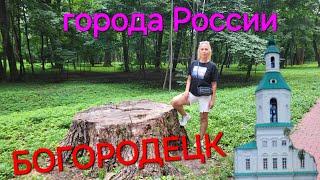 города России

БОГОРОДЕЦК